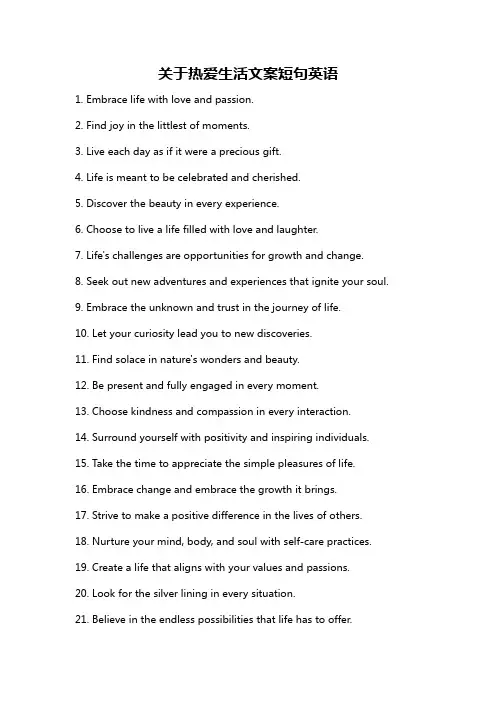 关于热爱生活文案短句英语

1. Embrace life with love and passion.

2. Find joy in the littlest of moments.

3. Live each day as if it were a precious gift.

4. Life is meant to be celebrated and cherished.

5. Discover the beauty in every experience.

6. Choose to live a life filled with love and laughter.

7. Life's challenges are opportunities for growth and change.

8. Seek out new adventures and experiences that ignite your soul.

9. Embrace the unknown and trust in the journey of life.

10. Let your curiosity lead you to new discoveries.

11. Find solace in nature's wonders and beauty.

12. Be present and fully engaged in every moment.

13. Choose kindness and compassion in every interaction.

14. Surround yourself with positivity and inspiring individuals.

15. Take the time to appreciate the simple pleasures of life.

16. Embrace change and embrace the growth it brings.

17. Strive to make a positive difference in the lives of others.

18. Nurture your mind, body, and soul with self-care practices.

19. Create a life that aligns with your values and passions.

20. Look for the silver lining in every situation.

21. Believe in the endless possibilities that life has to offer.